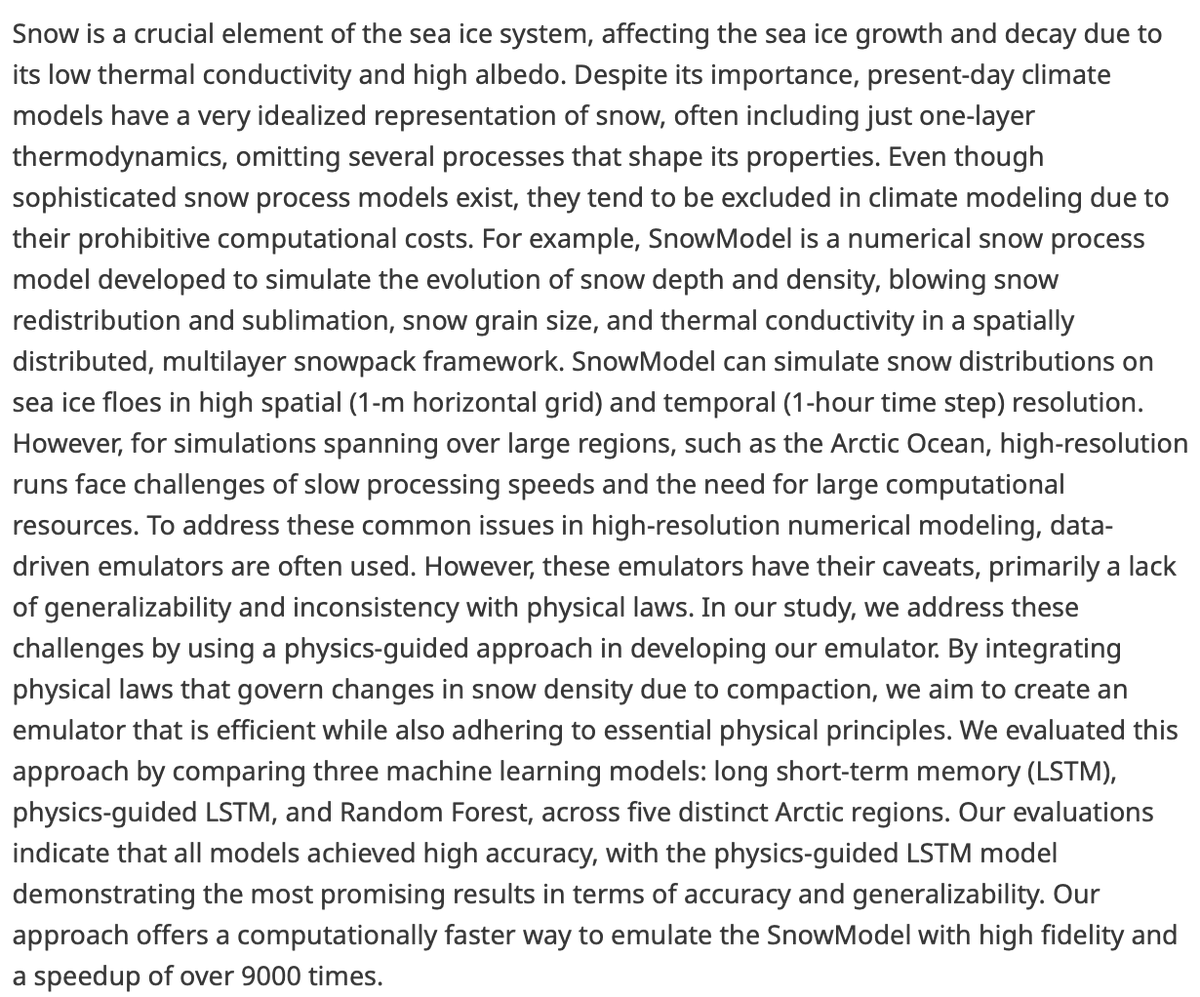 Snow is a crucial element of the sea ice system, affecting the sea ice growth and decay due to its low thermal conductivity and high albedo. Despite its importance, present-day climate models have a very idealized representation of snow, often including just one-layer thermodynamics, omitting several processes that shape its properties. Even though sophisticated snow process models exist, they tend to be excluded in climate modeling due to their prohibitive computational costs. For example, SnowModel is a numerical snow process model developed to simulate the evolution of snow depth and density, blowing snow redistribution and sublimation, snow grain size, and thermal conductivity in a spatially distributed, multilayer snowpack framework. SnowModel can simulate snow distributions on sea ice floes in high spatial (1-m horizontal grid) and temporal (1-hour time step) resolution. However, for simulations spanning over large regions, such as the Arctic Ocean, high-resolution runs face challenges of slow processing speeds and the need for large computational resources. To address these common issues in high-resolution numerical modeling, data-driven emulators are often used. However, these emulators have their caveats, primarily a lack of generalizability and inconsistency with physical laws. In our study, we address these challenges by using a physics-guided approach in developing our emulator. By integrating physical laws that govern changes in snow density due to compaction, we aim to create an emulator that is efficient while also adhering to essential physical principles. We evaluated this approach by comparing three machine learning models: long short-term memory (LSTM), physics-guided LSTM, and Random Forest, across five distinct Arctic regions. Our evaluations indicate that all models achieved high accuracy, with the physics-guided LSTM model demonstrating the most promising results in terms of accuracy and generalizability. Our approach offers a computationally faster way to emulate the SnowModel with high fidelity and a speedup of over 9000 times.